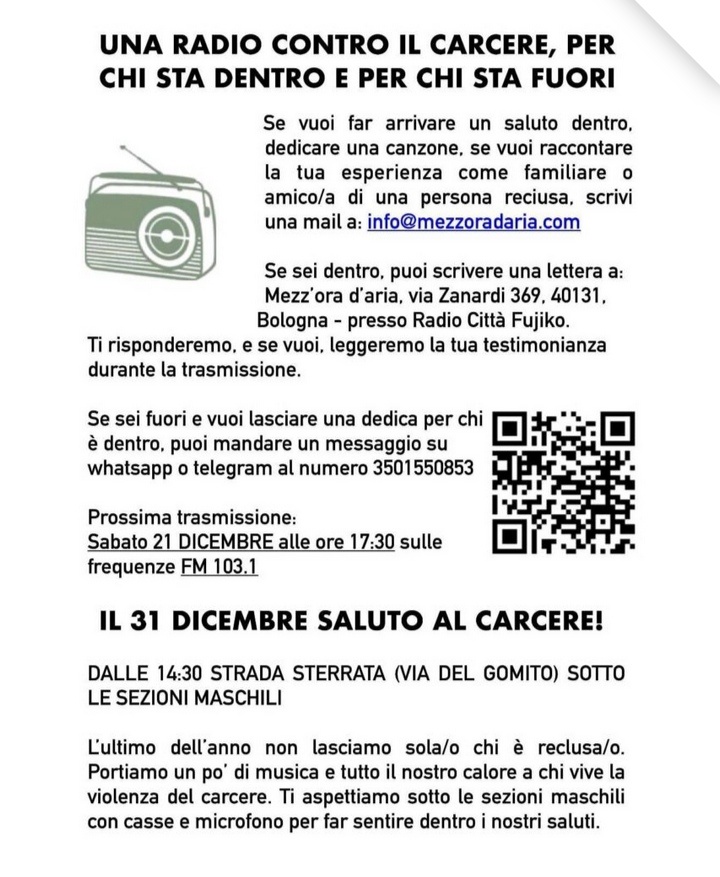 UNA RADIO CONTRO IL CARCERE, PER CHI STA DENTRO E PER CHI STA FUORI

Se vuoi far arrivare un saluto dentro, dedicare una canzone, se vuoi raccontare la tua esperienza come familiare o amico/a di una persona reciusa, scrivi una mail a: info@mezzoradaria.com

Se sei dentro, puoi scrivere una lettera a: Mezz'ora d'aria, via Zanardi 369, 40131, Bologna - presso Radio Città Fujiko.
Ti risponderemo, e se vuoi, leggeremo la tua testimonianza durante la trasmissione.

Se sei fuori e vuoi lasciare una dedica per chi è dentro, puoi mandare un messaggio su whatsapp o telegram al numero 3501550853

Prossima trasmissione:
Sabato 21 DICEMBRE alle ore 17:30 sulle frequenze FM 103.1

IL 31 DICEMBRE SALUTO AL CARCERE!

DALLE 14:30 STRADA STERRATA (VIA DEL GOMITO) SOTTO LE SEZIONI MASCHILI

L'ultimo dell'anno non lasciamo sola/o chi è reclusa/o. Portiamo un po' di musica e tutto il nostro calore a chi vive la violenza del carcere. Ti aspettiamo sotto le sezioni maschili con casse e microfono per far sentire dentro i nostri saluti.